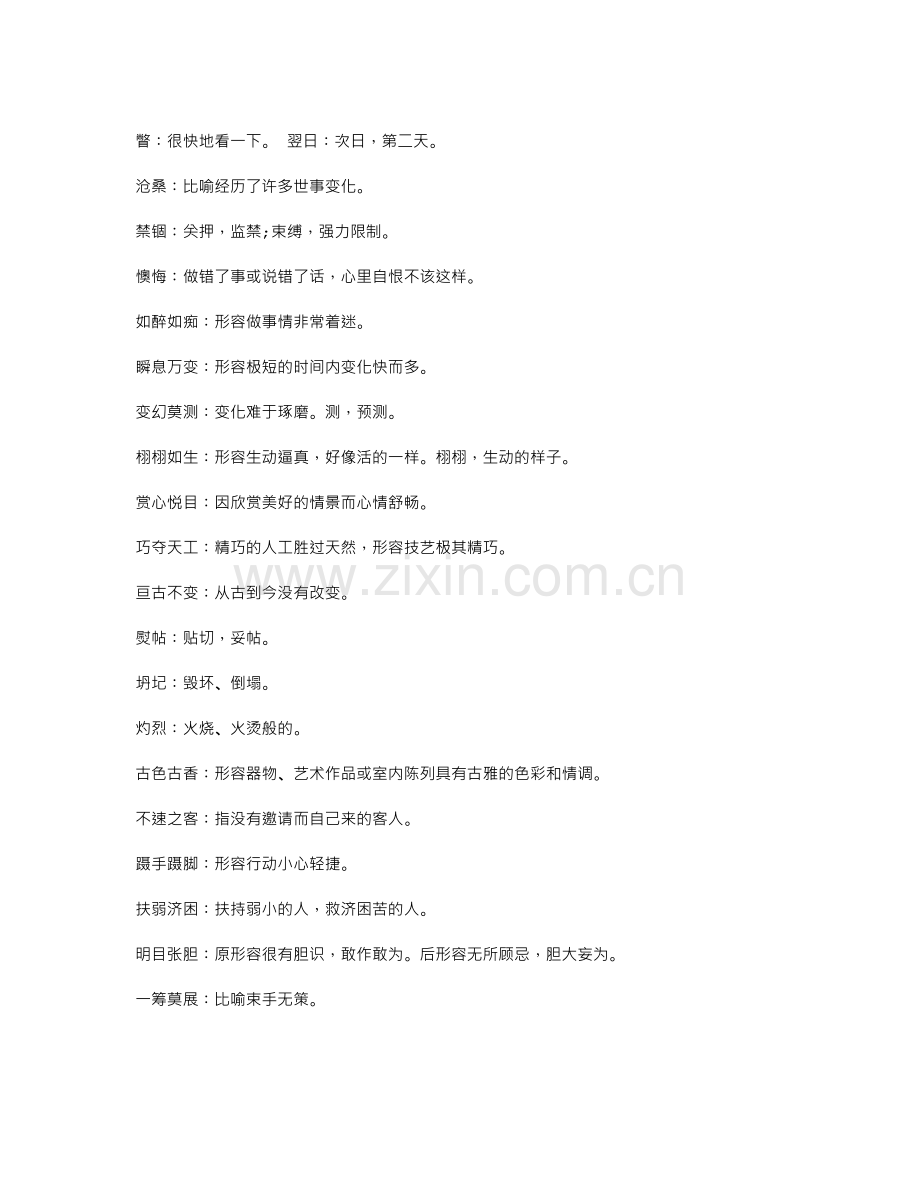 瞥：很快地看一下。 翌日：次日，第二天。

沧桑：比喻经历了许多世事变化。

禁锢：关押，监禁;束缚，强力限制。

懊悔：做错了事或说错了话，心里自恨不该这样。

如醉如痴：形容做事情非常着迷。

瞬息万变：形容极短的时间内变化快而多。

变幻莫测：变化难于琢磨。测，预测。

栩栩如生：形容生动逼真，好像活的一样。栩栩，生动的样子。

赏心悦目：因欣赏美好的情景而心情舒畅。

巧夺天工：精巧的人工胜过天然，形容技艺极其精巧。

亘古不变：从古到今没有改变。

熨帖：贴切，妥帖。

坍圮：毁坏、倒塌。

灼烈：火烧、火烫般的。

古色古香：形容器物、艺术作品或室内陈列具有古雅的色彩和情调。

不速之客：指没有邀请而自己来的客人。

蹑手蹑脚：形容行动小心轻捷。

扶弱济困：扶持弱小的人，救济困苦的人。

明目张胆：原形容很有胆识，敢作敢为。后形容无所顾忌，胆大妄为。

一筹莫展：比喻束手无策。

www.zixin.com.cn